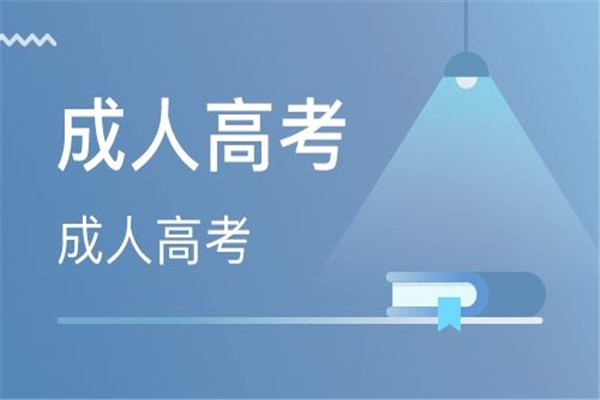 成人高考

成人高考